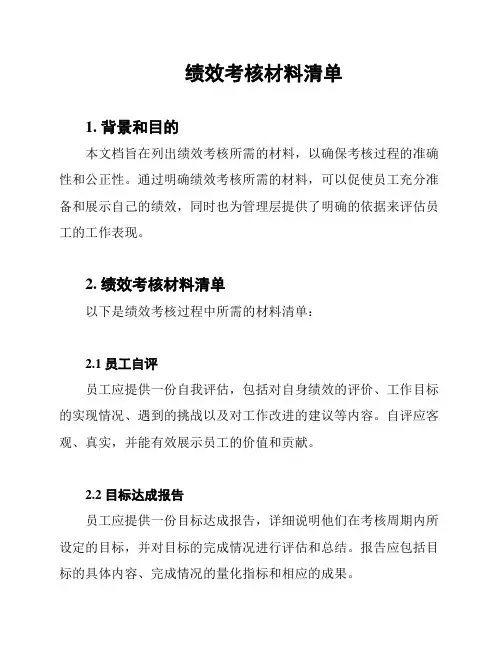 绩效考核材料清单

1. 背景和目的

本文档旨在列出绩效考核所需的材料，以确保考核过程的准确性和公正性。通过明确绩效考核所需的材料，可以促使员工充分准备和展示自己的绩效，同时也为管理层提供了明确的依据来评估员工的工作表现。

2. 绩效考核材料清单

以下是绩效考核过程中所需的材料清单：

2.1 员工自评

员工应提供一份自我评估，包括对自身绩效的评价、工作目标的实现情况、遇到的挑战以及对工作改进的建议等内容。自评应客观、真实，并能有效展示员工的价值和贡献。

2.2 目标达成报告

员工应提供一份目标达成报告，详细说明他们在考核周期内所设定的目标，并对目标的完成情况进行评估和总结。报告应包括目标的具体内容、完成情况的量化指标和相应的成果。